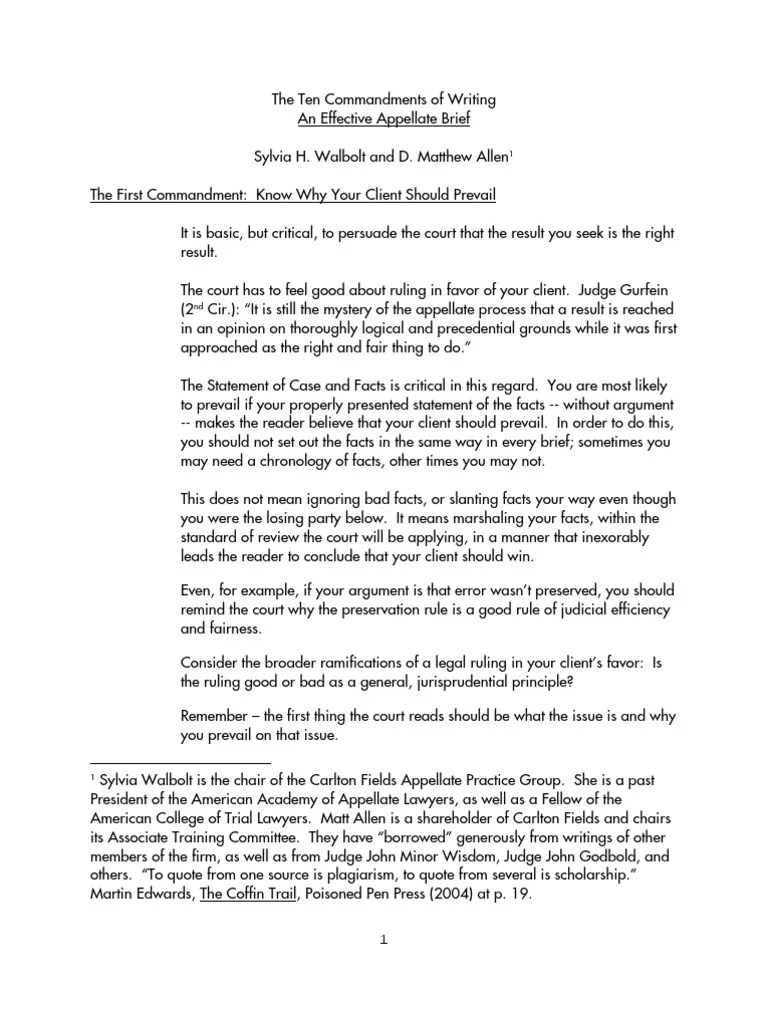 The Ten Commandments of Writing
An Effective Appellate Brief

Sylvia H. Walbolt and D. Matthew Allen$^1$

The First Commandment: Know Why Your Client Should Prevail

It is basic, but critical, to persuade the court that the result you seek is the right result.

The court has to feel good about ruling in favor of your client. Judge Gurfein (2$^{nd}$ Cir.): "It is still the mystery of the appellate process that a result is reached in an opinion on thoroughly logical and precedential grounds while it was first approached as the right and fair thing to do."

The Statement of Case and Facts is critical in this regard. You are most likely to prevail if your properly presented statement of the facts -- without argument -- makes the reader believe that your client should prevail. In order to do this, you should not set out the facts in the same way in every brief; sometimes you may need a chronology of facts, other times you may not.

This does not mean ignoring bad facts, or slanting facts your way even though you were the losing party below. It means marshaling your facts, within the standard of review the court will be applying, in a manner that inexorably leads the reader to conclude that your client should win.

Even, for example, if your argument is that error wasn't preserved, you should remind the court why the preservation rule is a good rule of judicial efficiency and fairness.

Consider the broader ramifications of a legal ruling in your client's favor: Is the ruling good or bad as a general, jurisprudential principle?

Remember – the first thing the court reads should be what the issue is and why you prevail on that issue.

$^1$ Sylvia Walbolt is the chair of the Carlton Fields Appellate Practice Group. She is a past President of the American Academy of Appellate Lawyers, as well as a Fellow of the American College of Trial Lawyers. Matt Allen is a shareholder of Carlton Fields and chairs its Associate Training Committee. They have "borrowed" generously from writings of other members of the firm, as well as from Judge John Minor Wisdom, Judge John Godbold, and others. "To quote from one source is plagiarism, to quote from several is scholarship." Martin Edwards, The Coffin Trail, Poisoned Pen Press (2004) at p. 19.

1